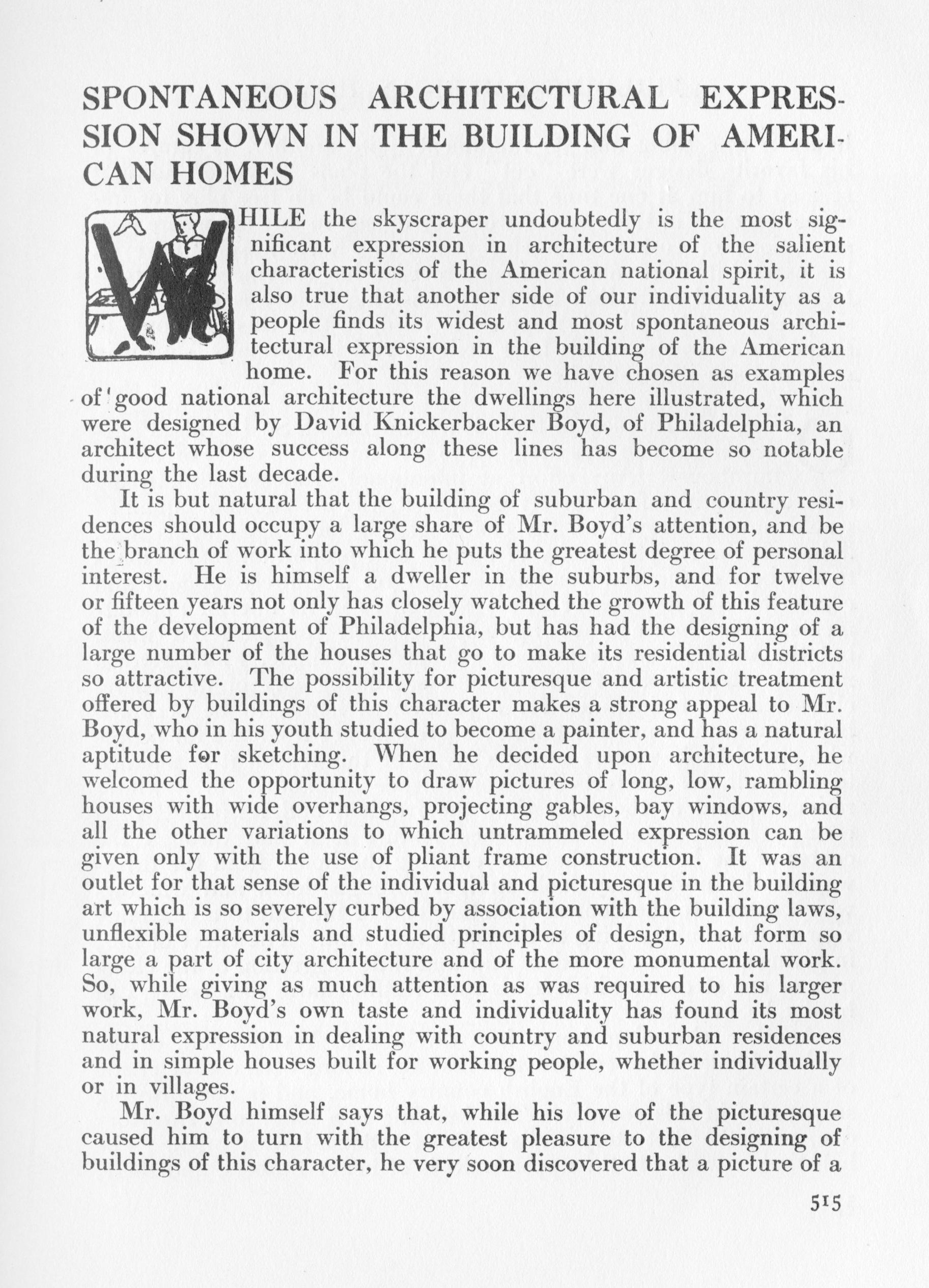 SPONTANEOUS ARCHITECTURAL EXPRESSION SHOWN IN THE BUILDING OF AMERICAN HOMES

WHILE the skyscraper undoubtedly is the most significant expression in architecture of the salient characteristics of the American national spirit, it is also true that another side of our individuality as a people finds its widest and most spontaneous architectural expression in the building of the American home. For this reason we have chosen as examples of good national architecture the dwellings here illustrated, which were designed by David Knickerbacker Boyd, of Philadelphia, an architect whose success along these lines has become so notable during the last decade.

It is but natural that the building of suburban and country residences should occupy a large share of Mr. Boyd's attention, and be the branch of work into which he puts the greatest degree of personal interest. He is himself a dweller in the suburbs, and for twelve or fifteen years not only has closely watched the growth of this feature of the development of Philadelphia, but has had the designing of a large number of the houses that go to make its residential districts so attractive. The possibility for picturesque and artistic treatment offered by buildings of this character makes a strong appeal to Mr. Boyd, who in his youth studied to become a painter, and has a natural aptitude for sketching. When he decided upon architecture, he welcomed the opportunity to draw pictures of long, low, rambling houses with wide overhangs, projecting gables, bay windows, and all the other variations to which untrammeled expression can be given only with the use of pliant frame construction. It was an outlet for that sense of the individual and picturesque in the building art which is so severely curbed by association with the building laws, unflexible materials and studied principles of design, that form so large a part of city architecture and of the more monumental work. So, while giving as much attention as was required to his larger work, Mr. Boyd's own taste and individuality has found its most natural expression in dealing with country and suburban residences and in simple houses built for working people, whether individually or in villages.

Mr. Boyd himself says that, while his love of the picturesque caused him to turn with the greatest pleasure to the designing of buildings of this character, he very soon discovered that a picture of a

515